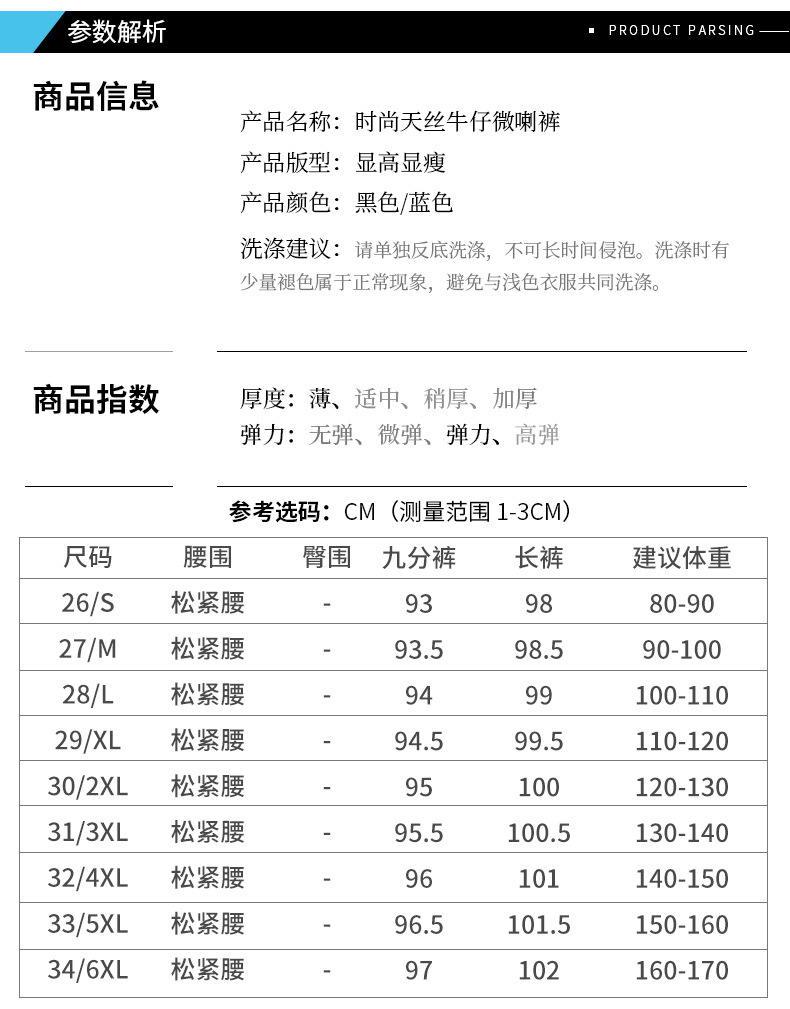 参数解析

PRODUCT PARSING

商品信息

产品名称：时尚天丝牛仔微喇裤

产品版型：显高显瘦

产品颜色：黑色/蓝色

洗涤建议：请单独反底洗涤，不可长时间侵泡。洗涤时有少量褪色属于正常现象，避免与浅色衣服共同洗涤。

商品指数

厚度：薄、适中、稍厚、加厚

弹力：无弹、微弹、弹力、高弹

参考选码：CM（测量范围 1-3CM）

| 尺码 | 腰围 | 臀围 | 九分裤 | 长裤 | 建议体重 |
|---|---|---|---|---|---|
| 26/S | 松紧腰 | - | 93 | 98 | 80-90 |
| 27/M | 松紧腰 | - | 93.5 | 98.5 | 90-100 |
| 28/L | 松紧腰 | - | 94 | 99 | 100-110 |
| 29/XL | 松紧腰 | - | 94.5 | 99.5 | 110-120 |
| 30/2XL | 松紧腰 | - | 95 | 100 | 120-130 |
| 31/3XL | 松紧腰 | - | 95.5 | 100.5 | 130-140 |
| 32/4XL | 松紧腰 | - | 96 | 101 | 140-150 |
| 33/5XL | 松紧腰 | - | 96.5 | 101.5 | 150-160 |
| 34/6XL | 松紧腰 | - | 97 | 102 | 160-170 |